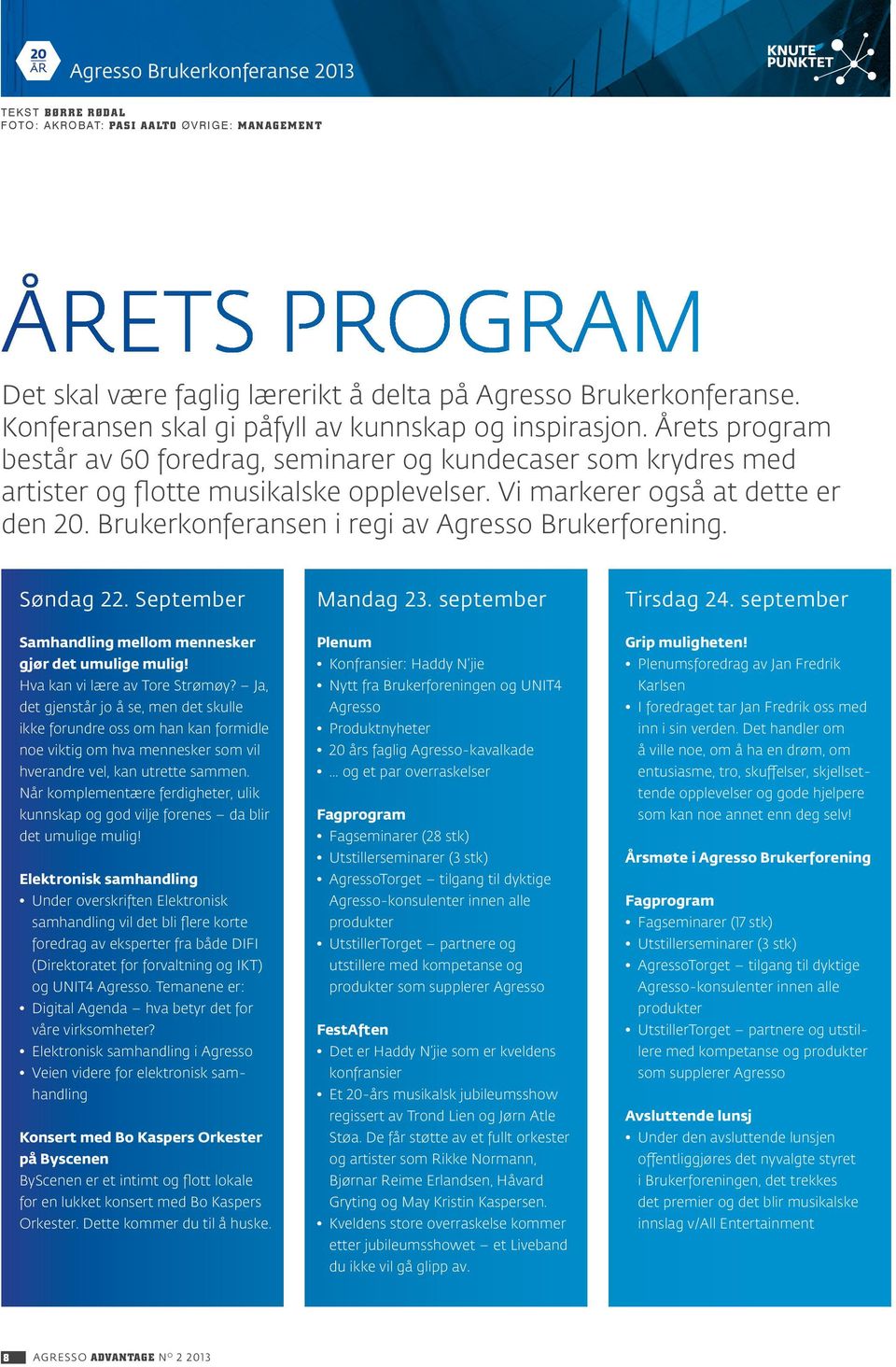 20 ÅR Agresso Brukerkonferanse 2013

KNUTE PUNKTET

TEKST BØRRE RØDAL
FOTO: AKROBAT: PASI AALTO ØVRIGE: MANAGEMENT

ÅRETS PROGRAM

Det skal være faglig lærerikt å delta på Agresso Brukerkonferanse. Konferansen skal gi påfyll av kunnskap og inspirasjon. Årets program består av 60 foredrag, seminarer og kundecaser som krydres med artister og flotte musikalske opplevelser. Vi markerer også at dette er den 20. Brukerkonferansen i regi av Agresso Brukerforening.

Søndag 22. September

Samhandling mellom mennesker gjør det umulige mulig!
Hva kan vi lære av Tore Strømøy? – Ja, det gjenstår jo å se, men det skulle ikke forundre oss om han kan formidle noe viktig om hva mennesker som vil hverandre vel, kan utrette sammen. Når komplementære ferdigheter, ulik kunnskap og god vilje forenes – da blir det umulige mulig!

Elektronisk samhandling
• Under overskriften Elektronisk samhandling vil det bli flere korte foredrag av eksperter fra både DIFI (Direktoratet for forvaltning og IKT) og UNIT4 Agresso. Temanene er:
• Digital Agenda – hva betyr det for våre virksomheter?
• Elektronisk samhandling i Agresso
• Veien videre for elektronisk samhandling

Konsert med Bo Kaspers Orkester på Byscenen
ByScenen er et intimt og flott lokale for en lukket konsert med Bo Kaspers Orkester. Dette kommer du til å huske.

Mandag 23. september

Plenum
• Konfransier: Haddy N'jie
• Nytt fra Brukerforeningen og UNIT4 Agresso
• Produktnyheter
• 20 års faglig Agresso-kavalkade
• ... og et par overraskelser

Fagprogram
• Fagseminarer (28 stk)
• Utstillerseminarer (3 stk)
• AgressoTorget – tilgang til dyktige Agresso-konsulenter innen alle produkter
• UtstillerTorget – partnere og utstillere med kompetanse og produkter som supplerer Agresso

FestAften
• Det er Haddy N'jie som er kveldens konfransier
• Et 20-års musikalsk jubileumsshow regissert av Trond Lien og Jørn Atle Støa. De får støtte av et fullt orkester og artister som Rikke Normann, Bjørnar Reime Erlandsen, Håvard Gryting og May Kristin Kaspersen.
• Kveldens store overraskelse kommer etter jubileumsshowet – et Liveband du ikke vil gå glipp av.

Tirsdag 24. september

Grip muligheten!
• Plenumsforedrag av Jan Fredrik Karlsen
• I foredraget tar Jan Fredrik oss med inn i sin verden. Det handler om å ville noe, om å ha en drøm, om entusiasme, tro, skuffelser, skjellsettende opplevelser og gode hjelpere som kan noe annet enn deg selv!

Årsmøte i Agresso Brukerforening

Fagprogram
• Fagseminarer (17 stk)
• Utstillerseminarer (3 stk)
• AgressoTorget – tilgang til dyktige Agresso-konsulenter innen alle produkter
• UtstillerTorget – partnere og utstillere med kompetanse og produkter som supplerer Agresso

Avsluttende lunsj
• Under den avsluttende lunsjen offentliggjøres det nyvalgte styret i Brukerforeningen, det trekkes det premier og det blir musikalske innslag v/All Entertainment

8 AGRESSO ADVANTAGE Nº 2 2013